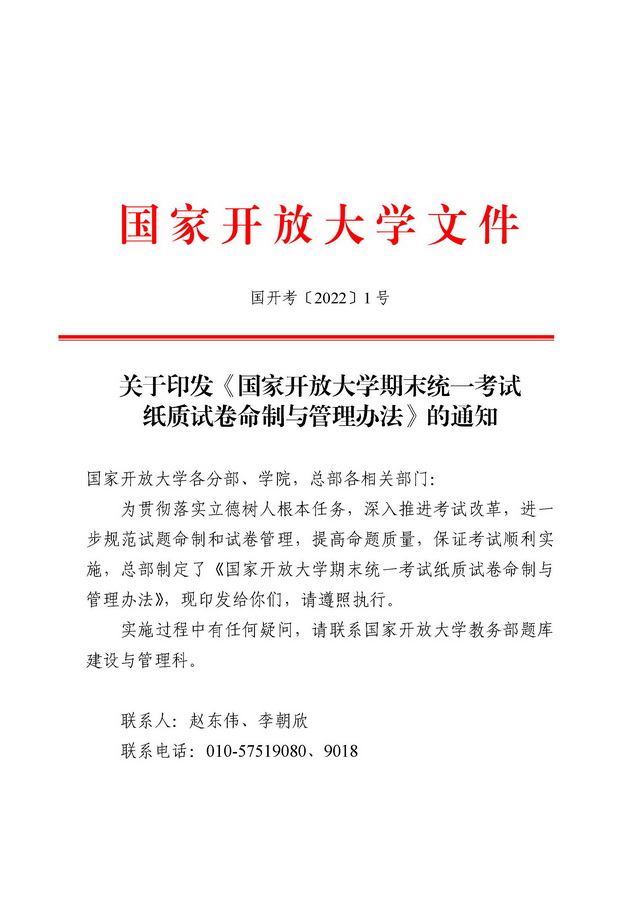 国家开放大学文件

国开考〔2022〕1号

关于印发《国家开放大学期末统一考试纸质试卷命制与管理办法》的通知

国家开放大学各分部、学院，总部各相关部门：

为贯彻落实立德树人根本任务，深入推进考试改革，进一步规范试题命制和试卷管理，提高命题质量，保证考试顺利实施，总部制定了《国家开放大学期末统一考试纸质试卷命制与管理办法》，现印发给你们，请遵照执行。

实施过程中有任何疑问，请联系国家开放大学教务部题库建设与管理科。

联系人：赵东伟、李朝欣

联系电话：010-57519080、9018